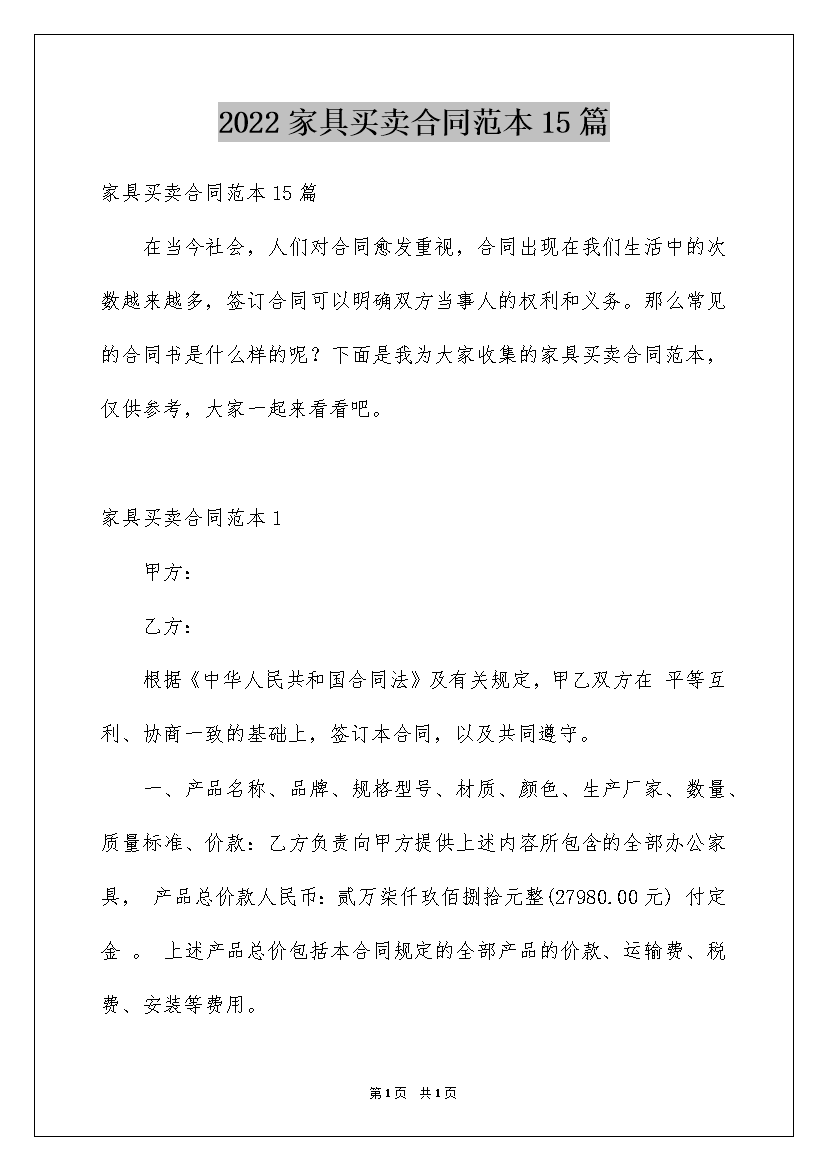 2022家具买卖合同范本15篇

家具买卖合同范本15篇

在当今社会，人们对合同愈发重视，合同出现在我们生活中的次数越来越多，签订合同可以明确双方当事人的权利和义务。那么常见的合同书是什么样的呢？下面是我为大家收集的家具买卖合同范本，仅供参考，大家一起来看看吧。

家具买卖合同范本1

甲方：

乙方：

根据《中华人民共和国合同法》及有关规定，甲乙双方在 平等互利、协商一致的基础上，签订本合同，以及共同遵守。

一、产品名称、品牌、规格型号、材质、颜色、生产厂家、数量、质量标准、价款：乙方负责向甲方提供上述内容所包含的全部办公家具， 产品总价款人民币：贰万柒仟玖佰捌拾元整(27980.00元) 付定金 。 上述产品总价包括本合同规定的全部产品的价款、运输费、税费、安装等费用。

第1页 共1页